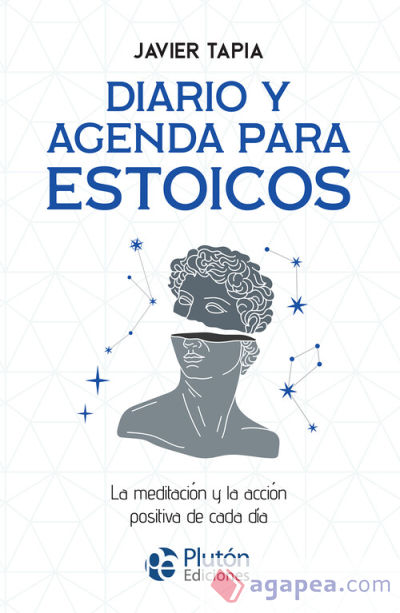 JAVIER TAPIA

DIARIO Y AGENDA PARA ESTOICOS

La meditación y la acción positiva de cada día

Plutón Ediciones

agapea.com